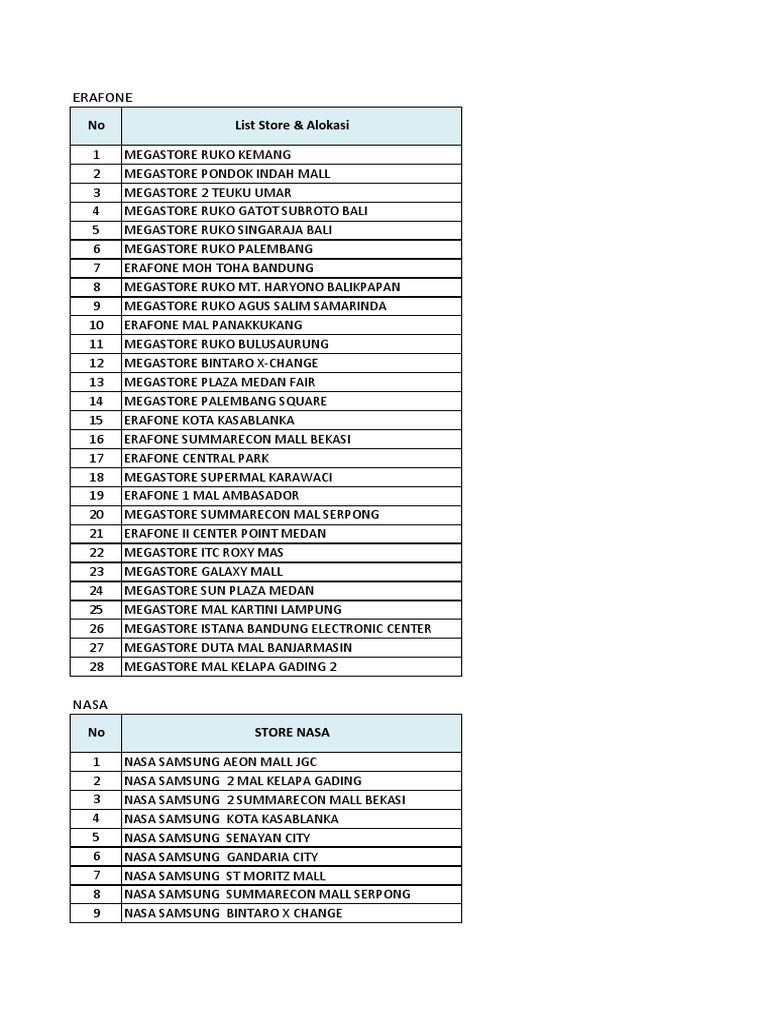 ERAFONE

| No | List Store & Alokasi |
|---|---|
| 1 | MEGASTORE RUKO KEMANG |
| 2 | MEGASTORE PONDOK INDAH MALL |
| 3 | MEGASTORE 2 TEUKU UMAR |
| 4 | MEGASTORE RUKO GATOT SUBROTO BALI |
| 5 | MEGASTORE RUKO SINGARAJA BALI |
| 6 | MEGASTORE RUKO PALEMBANG |
| 7 | ERAFONE MOH TOHA BANDUNG |
| 8 | MEGASTORE RUKO MT. HARYONO BALIKPAPAN |
| 9 | MEGASTORE RUKO AGUS SALIM SAMARINDA |
| 10 | ERAFONE MAL PANAKKUKANG |
| 11 | MEGASTORE RUKO BULUSAURUNG |
| 12 | MEGASTORE BINTARO X-CHANGE |
| 13 | MEGASTORE PLAZA MEDAN FAIR |
| 14 | MEGASTORE PALEMBANG SQUARE |
| 15 | ERAFONE KOTA KASABLANKA |
| 16 | ERAFONE SUMMARECON MALL BEKASI |
| 17 | ERAFONE CENTRAL PARK |
| 18 | MEGASTORE SUPERMAL KARAWACI |
| 19 | ERAFONE 1 MAL AMBASADOR |
| 20 | MEGASTORE SUMMARECON MAL SERPONG |
| 21 | ERAFONE II CENTER POINT MEDAN |
| 22 | MEGASTORE ITC ROXY MAS |
| 23 | MEGASTORE GALAXY MALL |
| 24 | MEGASTORE SUN PLAZA MEDAN |
| 25 | MEGASTORE MAL KARTINI LAMPUNG |
| 26 | MEGASTORE ISTANA BANDUNG ELECTRONIC CENTER |
| 27 | MEGASTORE DUTA MAL BANJARMASIN |
| 28 | MEGASTORE MAL KELAPA GADING 2 |

NASA

| No | STORE NASA |
|---|---|
| 1 | NASA SAMSUNG AEON MALL JGC |
| 2 | NASA SAMSUNG 2 MAL KELAPA GADING |
| 3 | NASA SAMSUNG 2 SUMMARECON MALL BEKASI |
| 4 | NASA SAMSUNG KOTA KASABLANKA |
| 5 | NASA SAMSUNG SENAYAN CITY |
| 6 | NASA SAMSUNG GANDARIA CITY |
| 7 | NASA SAMSUNG ST MORITZ MALL |
| 8 | NASA SAMSUNG SUMMARECON MALL SERPONG |
| 9 | NASA SAMSUNG BINTARO X CHANGE |